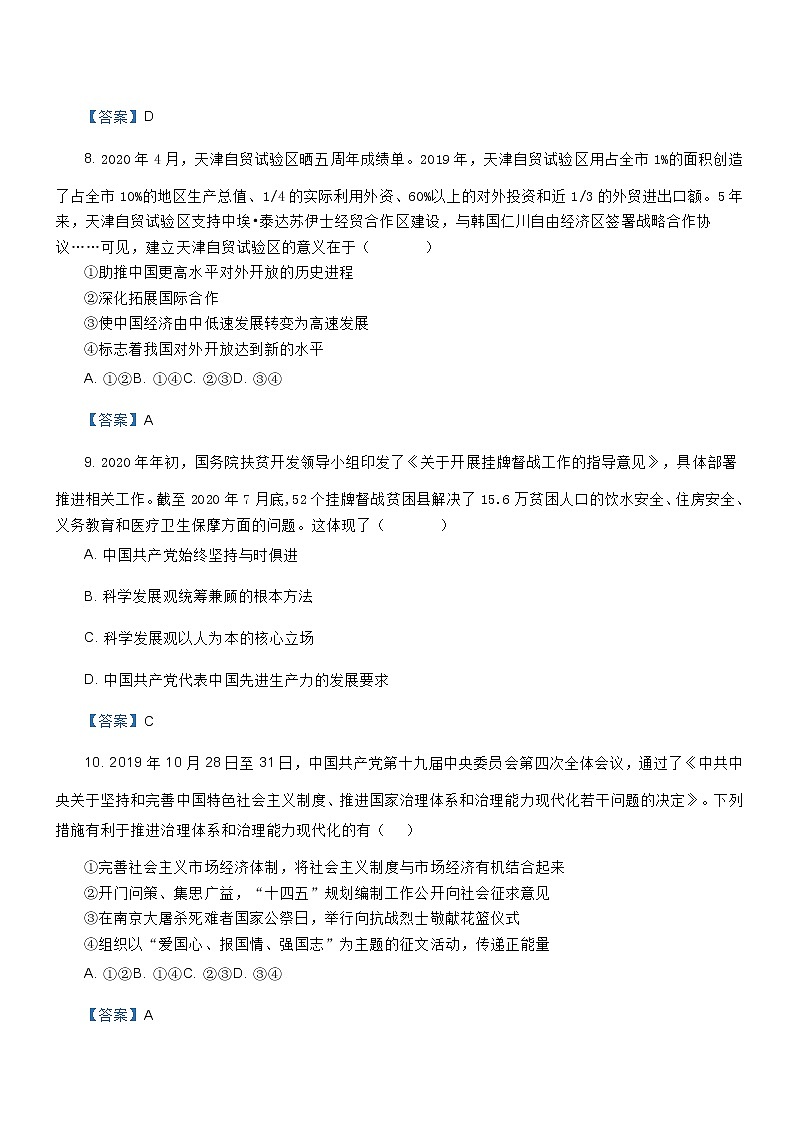 【答案】D

8. 2020 年 4 月，天津自贸试验区晒五周年成绩单。2019 年，天津自贸试验区用占全市 1%的面积创造了占全市 10%的地区生产总值、1/4 的实际利用外资、60%以上的对外投资和近 1/3 的外贸进出口额。5 年来，天津自贸试验区支持中埃•泰达苏伊士经贸合作区建设，与韩国仁川自由经济区签署战略合作协议……可见，建立天津自贸试验区的意义在于（　　）
①助推中国更高水平对外开放的历史进程
②深化拓展国际合作
③使中国经济由中低速发展转变为高速发展
④标志着我国对外开放达到新的水平
A. ①②B. ①④C. ②③D. ③④

【答案】A

9. 2020 年年初，国务院扶贫开发领导小组印发了《关于开展挂牌督战工作的指导意见》，具体部署推进相关工作。截至 2020 年 7 月底，52 个挂牌督战贫困县解决了 15.6 万贫困人口的饮水安全、住房安全、义务教育和医疗卫生保障方面的问题。这体现了（　　）
A. 中国共产党始终坚持与时俱进
B. 科学发展观统筹兼顾的根本方法
C. 科学发展观以人为本的核心立场
D. 中国共产党代表中国先进生产力的发展要求

【答案】C

10. 2019 年 10 月 28 日至 31 日，中国共产党第十九届中央委员会第四次全体会议，通过了《中共中央关于坚持和完善中国特色社会主义制度、推进国家治理体系和治理能力现代化若干问题的决定》。下列措施有利于推进治理体系和治理能力现代化的有（　）
①完善社会主义市场经济体制，将社会主义制度与市场经济有机结合起来
②开门问策、集思广益，“十四五”规划编制工作公开向社会征求意见
③在南京大屠杀死难者国家公祭日，举行向抗战烈士敬献花篮仪式
④组织以“爱国心、报国情、强国志”为主题的征文活动，传递正能量
A. ①②B. ①④C. ②③D. ③④

【答案】A